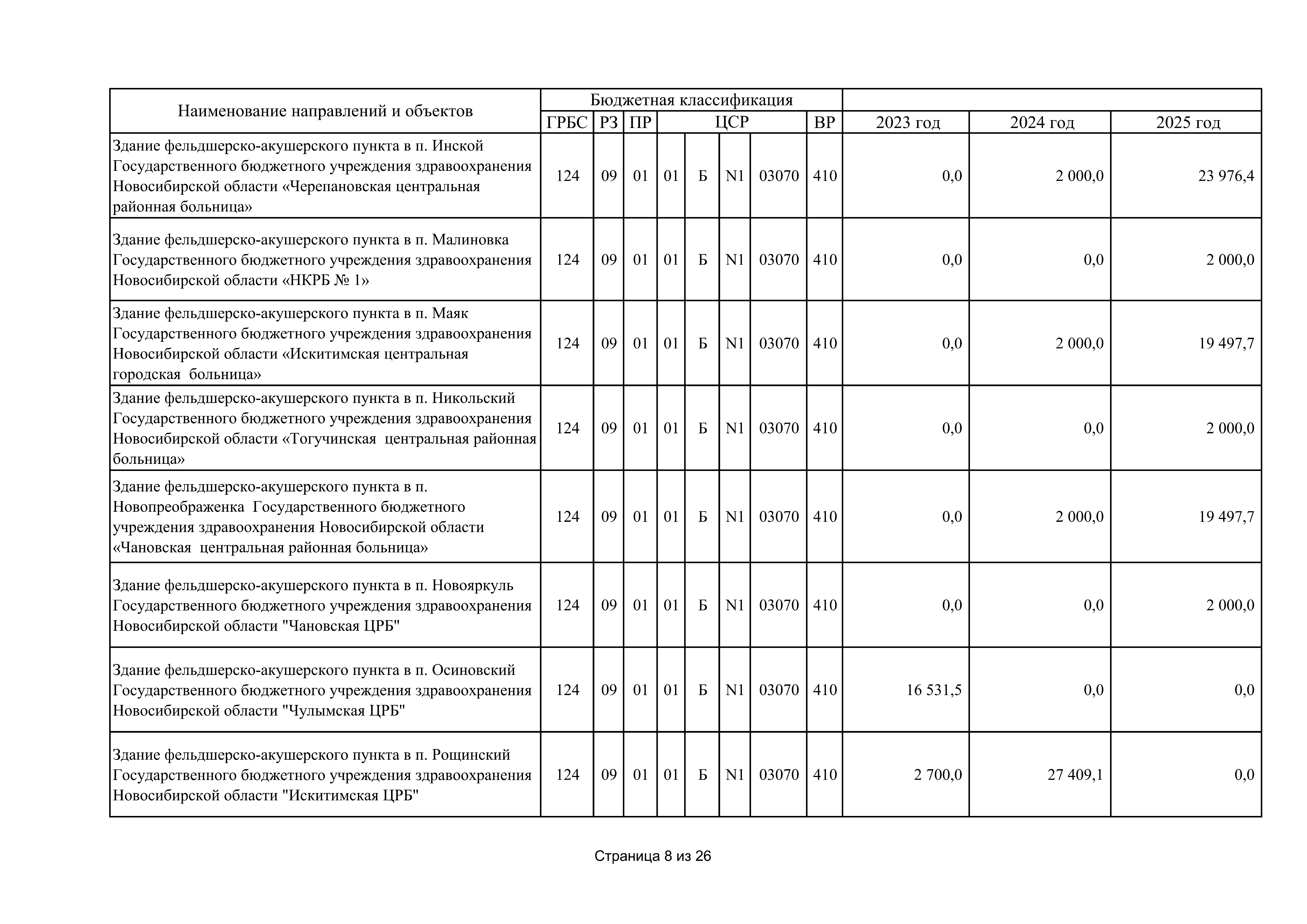 | Наименование направлений и объектов | Бюджетная классификация | | | | | | | | | | |
|---|---|---|---|---|---|---|---|---|---|---|---|
| | ГРБС | РЗ | ПР | ЦСР | | | | ВР | 2023 год | 2024 год | 2025 год |
| Здание фельдшерско-акушерского пункта в п. Инской Государственного бюджетного учреждения здравоохранения Новосибирской области «Черепановская центральная районная больница» | 124 | 09 | 01 | 01 | Б | N1 | 03070 | 410 | 0,0 | 2 000,0 | 23 976,4 |
| Здание фельдшерско-акушерского пункта в п. Малиновка Государственного бюджетного учреждения здравоохранения Новосибирской области «НКРБ № 1» | 124 | 09 | 01 | 01 | Б | N1 | 03070 | 410 | 0,0 | 0,0 | 2 000,0 |
| Здание фельдшерско-акушерского пункта в п. Маяк Государственного бюджетного учреждения здравоохранения Новосибирской области «Искитимская центральная городская больница» | 124 | 09 | 01 | 01 | Б | N1 | 03070 | 410 | 0,0 | 2 000,0 | 19 497,7 |
| Здание фельдшерско-акушерского пункта в п. Никольский Государственного бюджетного учреждения здравоохранения Новосибирской области «Тогучинская центральная районная больница» | 124 | 09 | 01 | 01 | Б | N1 | 03070 | 410 | 0,0 | 0,0 | 2 000,0 |
| Здание фельдшерско-акушерского пункта в п. Новопреображенка Государственного бюджетного учреждения здравоохранения Новосибирской области «Чановская центральная районная больница» | 124 | 09 | 01 | 01 | Б | N1 | 03070 | 410 | 0,0 | 2 000,0 | 19 497,7 |
| Здание фельдшерско-акушерского пункта в п. Новояркуль Государственного бюджетного учреждения здравоохранения Новосибирской области "Чановская ЦРБ" | 124 | 09 | 01 | 01 | Б | N1 | 03070 | 410 | 0,0 | 0,0 | 2 000,0 |
| Здание фельдшерско-акушерского пункта в п. Осиновский Государственного бюджетного учреждения здравоохранения Новосибирской области "Чулымская ЦРБ" | 124 | 09 | 01 | 01 | Б | N1 | 03070 | 410 | 16 531,5 | 0,0 | 0,0 |
| Здание фельдшерско-акушерского пункта в п. Рощинский Государственного бюджетного учреждения здравоохранения Новосибирской области "Искитимская ЦРБ" | 124 | 09 | 01 | 01 | Б | N1 | 03070 | 410 | 2 700,0 | 27 409,1 | 0,0 |

Страница 8 из 26